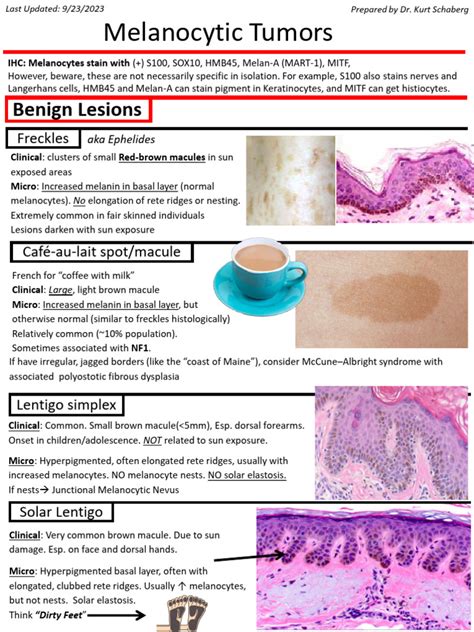 Last Updated: 9/23/2023

Prepared by Dr. Kurt Schaberg

Melanocytic Tumors

IHC: Melanocytes stain with (+) S100, SOX10, HMB45, Melan-A (MART-1), MITF, However, beware, these are not necessarily specific in isolation. For example, S100 also stains nerves and Langerhans cells, HMB45 and Melan-A can stain pigment in Keratinocytes, and MITF can get histiocytes.

Benign Lesions

Freckles aka Ephelides

Clinical: clusters of small Red-brown macules in sun exposed areas
Micro: Increased melanin in basal layer (normal melanocytes). No elongation of rete ridges or nesting.
Extremely common in fair skinned individuals
Lesions darken with sun exposure

Café-au-lait spot/macule

French for "coffee with milk"
Clinical: Large, light brown macule
Micro: Increased melanin in basal layer, but otherwise normal (similar to freckles histologically)
Relatively common (~10% population).
Sometimes associated with NF1.
If have irregular, jagged borders (like the "coast of Maine"), consider McCune–Albright syndrome with associated polyostotic fibrous dysplasia

Lentigo simplex

Clinical: Common. Small brown macule(<5mm), Esp. dorsal forearms. Onset in children/adolescence. NOT related to sun exposure.

Micro: Hyperpigmented, often elongated rete ridges, usually with increased melanocytes. NO melanocyte nests. NO solar elastosis.
If nests→ Junctional Melanocytic Nevus

Solar Lentigo

Clinical: Very common brown macule. Due to sun damage. Esp. on face and dorsal hands.

Micro: Hyperpigmented basal layer, often with elongated, clubbed rete ridges. Usually ↑ melanocytes, but not nests. Solar elastosis.
Think "Dirty Feet"